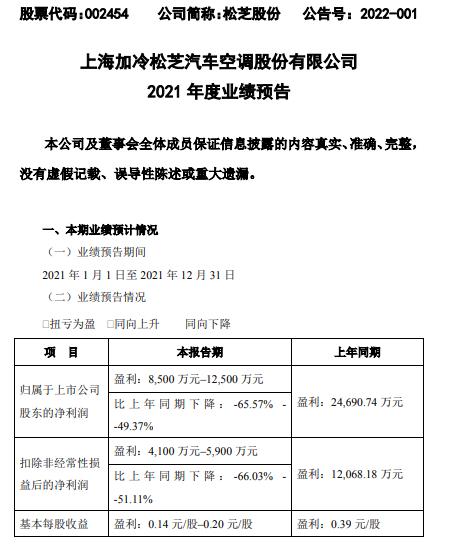 股票代码：002454　　公司简称：松芝股份　　公告号：2022-001

上海加冷松芝汽车空调股份有限公司
2021 年度业绩预告

本公司及董事会全体成员保证信息披露的内容真实、准确、完整，没有虚假记载、误导性陈述或重大遗漏。

一、本期业绩预计情况

（一）业绩预告期间

2021 年 1 月 1 日至 2021 年 12 月 31 日

（二）业绩预告情况

□扭亏为盈　□同向上升　　同向下降

| 项　目 | 本报告期 | 上年同期 |
|---|---|---|
| 归属于上市公司股东的净利润 | 盈利：8,500 万元–12,500 万元 | 盈利：24,690.74 万元 |
| | 比上年同期下降：-65.57% - -49.37% | |
| 扣除非经常性损益后的净利润 | 盈利：4,100 万元–5,900 万元 | 盈利：12,068.18 万元 |
| | 比上年同期下降：-66.03% - -51.11% | |
| 基本每股收益 | 盈利：0.14 元/股–0.20 元/股 | 盈利：0.39 元/股 |